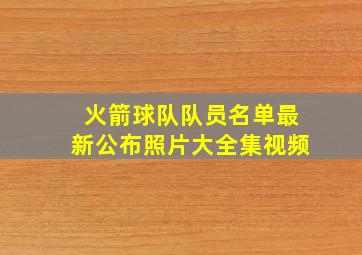 火箭球队队员名单最新公布照片大全集视频